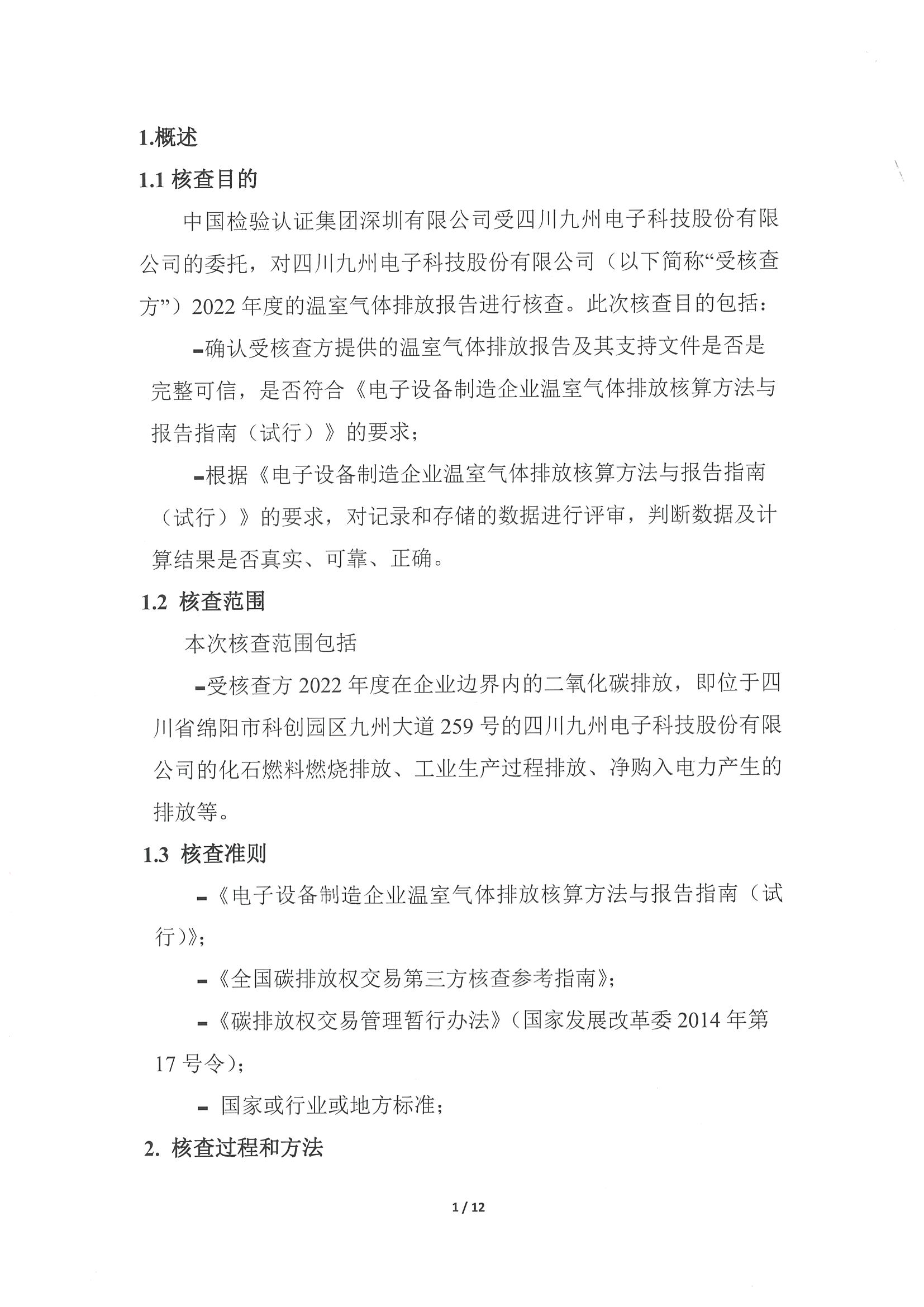 1.概述

1.1 核查目的

中国检验认证集团深圳有限公司受四川九州电子科技股份有限公司的委托，对四川九州电子科技股份有限公司（以下简称“受核查方”）2022 年度的温室气体排放报告进行核查。此次核查目的包括：

-确认受核查方提供的温室气体排放报告及其支持文件是否是完整可信，是否符合《电子设备制造企业温室气体排放核算方法与报告指南（试行）》的要求；

-根据《电子设备制造企业温室气体排放核算方法与报告指南（试行）》的要求，对记录和存储的数据进行评审，判断数据及计算结果是否真实、可靠、正确。

1.2 核查范围

本次核查范围包括

-受核查方 2022 年度在企业边界内的二氧化碳排放，即位于四川省绵阳市科创园区九州大道 259 号的四川九州电子科技股份有限公司的化石燃料燃烧排放、工业生产过程排放、净购入电力产生的排放等。

1.3 核查准则

-《电子设备制造企业温室气体排放核算方法与报告指南（试行)》;

-《全国碳排放权交易第三方核查参考指南》;

-《碳排放权交易管理暂行办法》(国家发展改革委 2014 年第 17 号令)；

- 国家或行业或地方标准；

2. 核查过程和方法

1 / 12